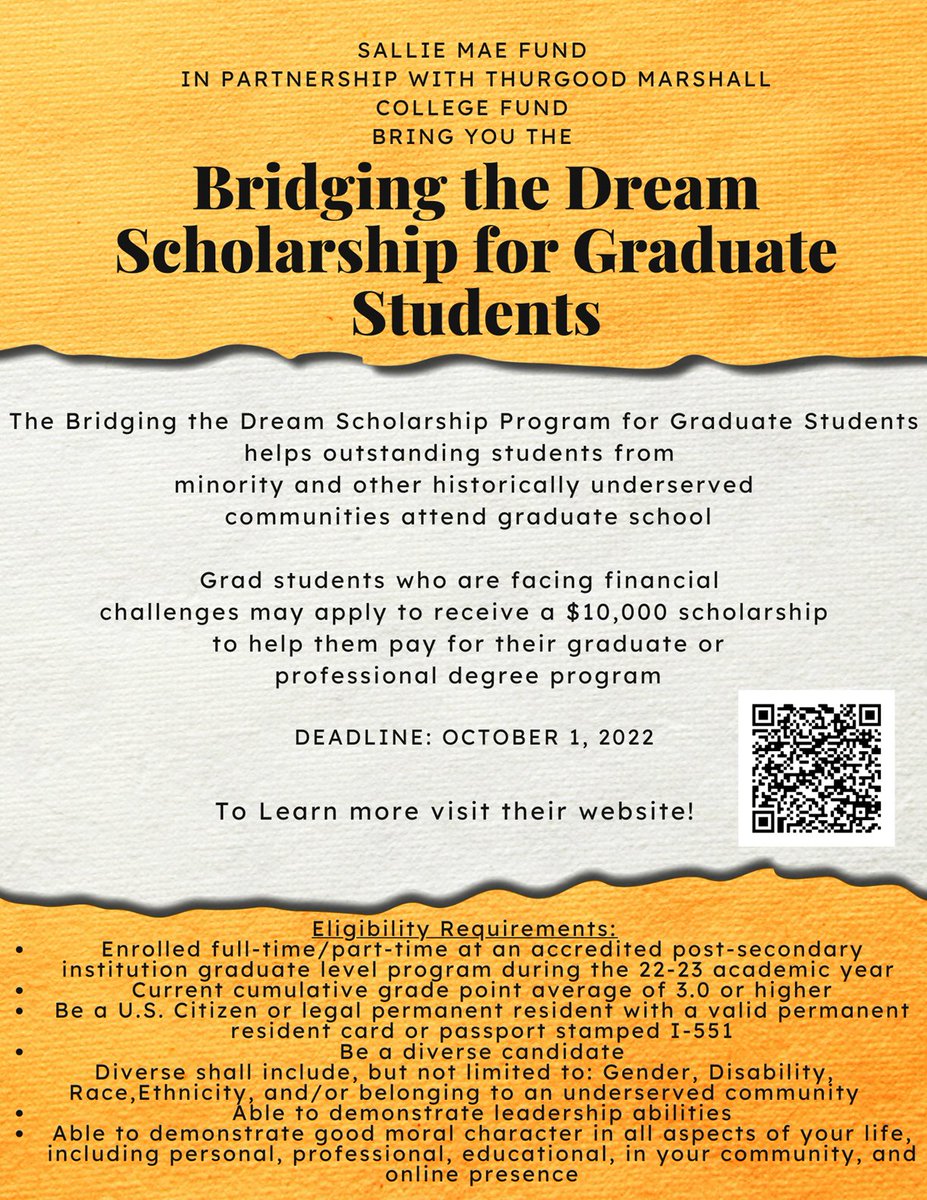 SALLIE MAE FUND
IN PARTNERSHIP WITH THURGOOD MARSHALL COLLEGE FUND
BRING YOU THE

Bridging the Dream Scholarship for Graduate Students

The Bridging the Dream Scholarship Program for Graduate Students helps outstanding students from minority and other historically underserved communities attend graduate school

Grad students who are facing financial challenges may apply to receive a $10,000 scholarship to help them pay for their graduate or professional degree program

DEADLINE: OCTOBER 1, 2022

To Learn more visit their website!

Eligibility Requirements:
• Enrolled full-time/part-time at an accredited post-secondary institution graduate level program during the 22-23 academic year
• Current cumulative grade point average of 3.0 or higher
• Be a U.S. Citizen or legal permanent resident with a valid permanent resident card or passport stamped I-551
• Be a diverse candidate
Diverse shall include, but not limited to: Gender, Disability, Race,Ethnicity, and/or belonging to an underserved community
• Able to demonstrate leadership abilities
• Able to demonstrate good moral character in all aspects of your life, including personal, professional, educational, in your community, and online presence